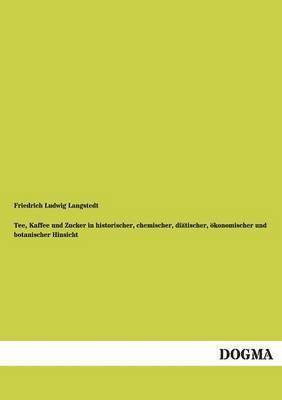 Friedrich Ludwig Langstedt

Tee, Kaffee und Zucker in historischer, chemischer, diätischer, ökonomischer und botanischer Hinsicht

DOGMA